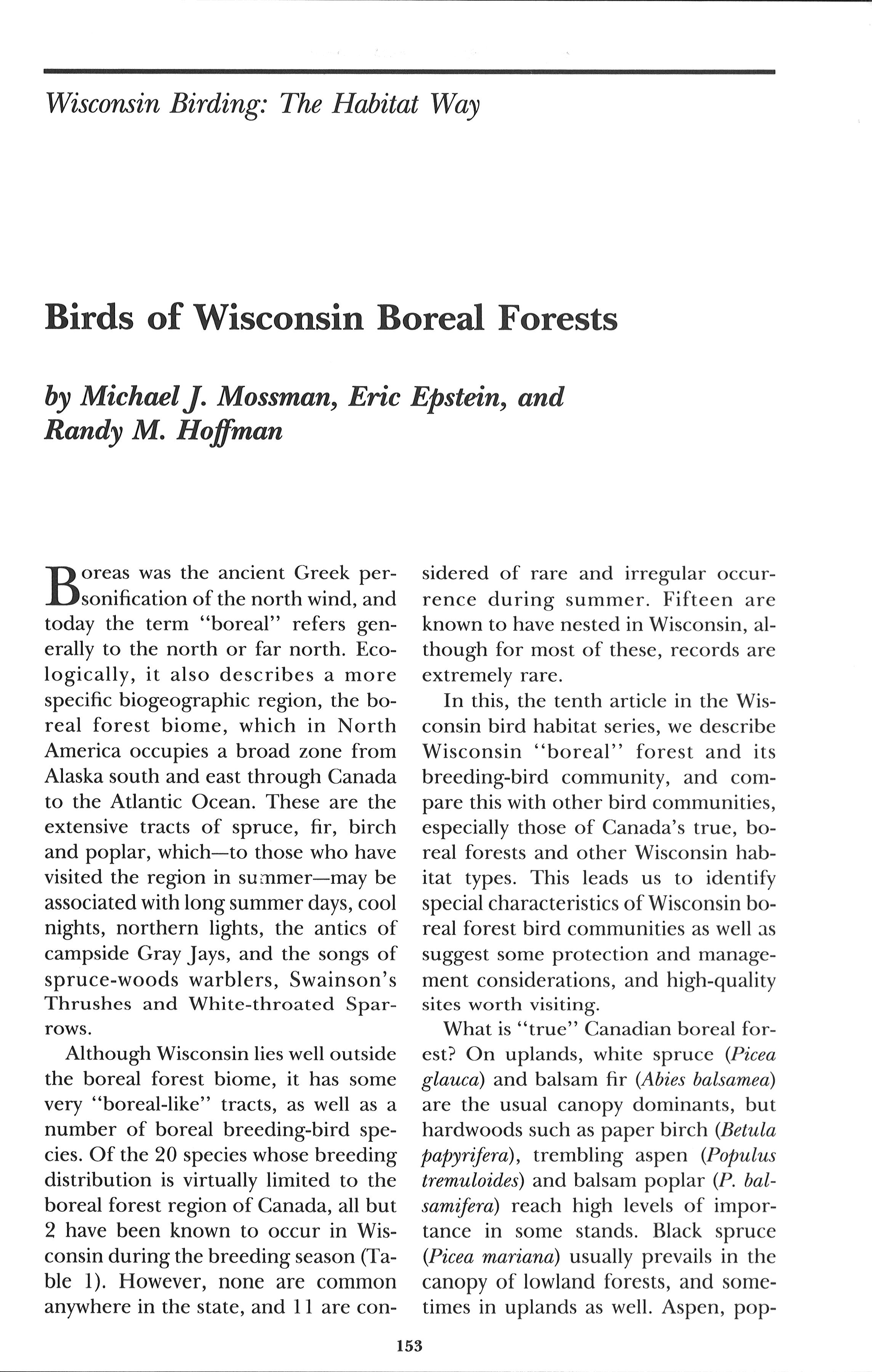 Wisconsin Birding: The Habitat Way

Birds of Wisconsin Boreal Forests

by Michael J. Mossman, Eric Epstein, and Randy M. Hoffman

Boreas was the ancient Greek personification of the north wind, and today the term "boreal" refers generally to the north or far north. Ecologically, it also describes a more specific biogeographic region, the boreal forest biome, which in North America occupies a broad zone from Alaska south and east through Canada to the Atlantic Ocean. These are the extensive tracts of spruce, fir, birch and poplar, which—to those who have visited the region in summer—may be associated with long summer days, cool nights, northern lights, the antics of campside Gray Jays, and the songs of spruce-woods warblers, Swainson's Thrushes and White-throated Sparrows.

Although Wisconsin lies well outside the boreal forest biome, it has some very "boreal-like" tracts, as well as a number of boreal breeding-bird species. Of the 20 species whose breeding distribution is virtually limited to the boreal forest region of Canada, all but 2 have been known to occur in Wisconsin during the breeding season (Table 1). However, none are common anywhere in the state, and 11 are considered of rare and irregular occurrence during summer. Fifteen are known to have nested in Wisconsin, although for most of these, records are extremely rare.

In this, the tenth article in the Wisconsin bird habitat series, we describe Wisconsin "boreal" forest and its breeding-bird community, and compare this with other bird communities, especially those of Canada's true, boreal forests and other Wisconsin habitat types. This leads us to identify special characteristics of Wisconsin boreal forest bird communities as well as suggest some protection and management considerations, and high-quality sites worth visiting.

What is "true" Canadian boreal forest? On uplands, white spruce (Picea glauca) and balsam fir (Abies balsamea) are the usual canopy dominants, but hardwoods such as paper birch (Betula papyrifera), trembling aspen (Populus tremuloides) and balsam poplar (P. balsamifera) reach high levels of importance in some stands. Black spruce (Picea mariana) usually prevails in the canopy of lowland forests, and sometimes in uplands as well. Aspen, pop-

153